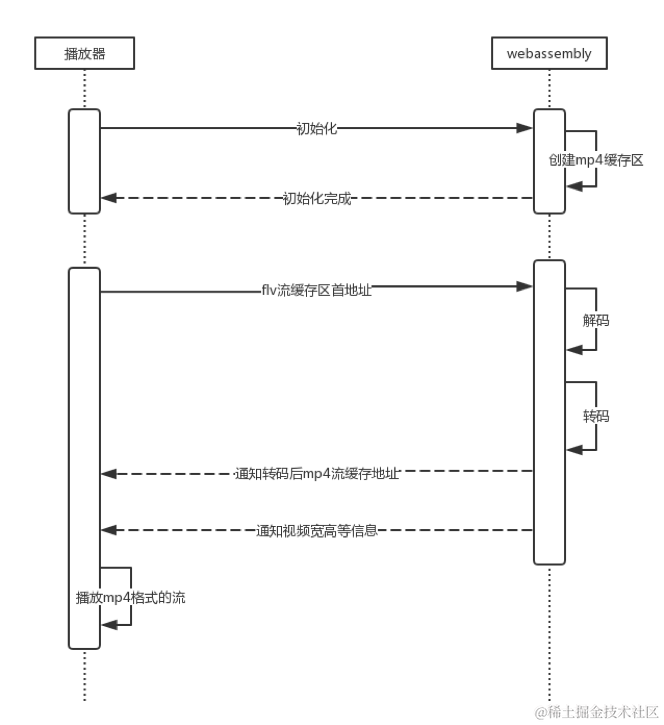 播放器

webassembly

初始化

创建mp4缓存区

初始化完成

flv流缓存区首地址

解码

转码

通知转码后mp4流缓存地址

通知视频宽高等信息

播放mp4格式的流

@稀土掘金技术社区